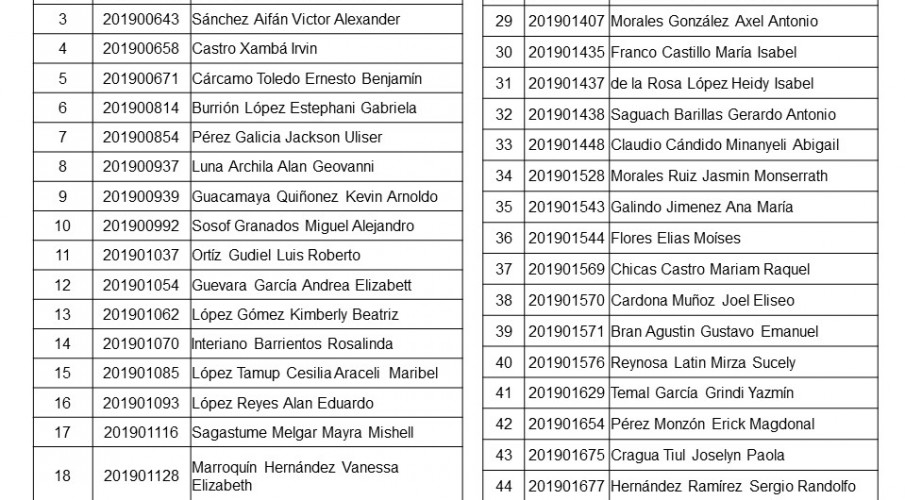 | 3 | 201900643 | Sánchez Aifán Victor Alexander |
|---|---|---|
| 4 | 201900658 | Castro Xambá Irvin |
| 5 | 201900671 | Cárcamo Toledo Ernesto Benjamín |
| 6 | 201900814 | Burrión López Estephani Gabriela |
| 7 | 201900854 | Pérez Galicia Jackson Uliser |
| 8 | 201900937 | Luna Archila Alan Geovanni |
| 9 | 201900939 | Guacamaya Quiñonez Kevin Arnoldo |
| 10 | 201900992 | Sosof Granados Miguel Alejandro |
| 11 | 201901037 | Ortíz Gudiel Luis Roberto |
| 12 | 201901054 | Guevara García Andrea Elizabett |
| 13 | 201901062 | López Gómez Kimberly Beatriz |
| 14 | 201901070 | Interiano Barrientos Rosalinda |
| 15 | 201901085 | López Tamup Cesilia Araceli Maribel |
| 16 | 201901093 | López Reyes Alan Eduardo |
| 17 | 201901116 | Sagastume Melgar Mayra Mishell |
| 18 | 201901128 | Marroquín Hernández Vanessa Elizabeth |

| 29 | 201901407 | Morales González Axel Antonio |
|---|---|---|
| 30 | 201901435 | Franco Castillo María Isabel |
| 31 | 201901437 | de la Rosa López Heidy Isabel |
| 32 | 201901438 | Saguach Barillas Gerardo Antonio |
| 33 | 201901448 | Claudio Cándido Minanyeli Abigail |
| 34 | 201901528 | Morales Ruiz Jasmin Monserrath |
| 35 | 201901543 | Galindo Jimenez Ana María |
| 36 | 201901544 | Flores Elias Moíses |
| 37 | 201901569 | Chicas Castro Mariam Raquel |
| 38 | 201901570 | Cardona Muñoz Joel Eliseo |
| 39 | 201901571 | Bran Agustin Gustavo Emanuel |
| 40 | 201901576 | Reynosa Latin Mirza Sucely |
| 41 | 201901629 | Temal García Grindi Yazmín |
| 42 | 201901654 | Pérez Monzón Erick Magdonal |
| 43 | 201901675 | Cragua Tiul Joselyn Paola |
| 44 | 201901677 | Hernández Ramírez Sergio Randolfo |